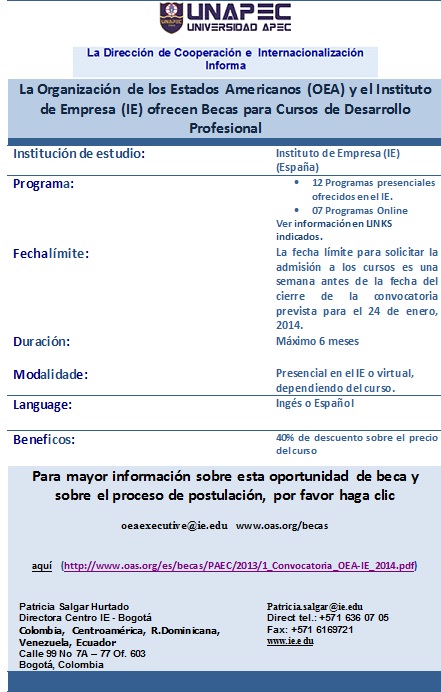 UNAPEC
UNIVERSIDAD APEC

La Dirección de Cooperación e Internacionalización Informa

La Organización de los Estados Americanos (OEA) y el Instituto de Empresa (IE) ofrecen Becas para Cursos de Desarrollo Profesional

| | |
|---|---|
| Institución de estudio: | Instituto de Empresa (IE) (España) |
| Programa: | • 12 Programas presenciales ofrecidos en el IE. • 07 Programas Online Ver información en LINKS indicados. |
| Fecha límite: | La fecha límite para solicitar la admisión a los cursos es una semana antes de la fecha del cierre de la convocatoria prevista para el 24 de enero, 2014. |
| Duración: | Máximo 6 meses |
| Modalidade: | Presencial en el IE o virtual, dependiendo del curso. |
| Language: | Ingés o Español |
| Beneficos: | 40% de descuento sobre el precio del curso |

Para mayor información sobre esta oportunidad de beca y sobre el proceso de postulación, por favor haga clic

oeaexecutive@ie.edu www.oas.org/becas

aquí (http://www.oas.org/es/becas/PAEC/2013/1_Convocatoria_OEA-IE_2014.pdf)

Patricia Salgar Hurtado
Directora Centro IE - Bogotá
Colombia, Centroamérica, R.Dominicana, Venezuela, Ecuador
Calle 99 No 7A – 77 Of. 603
Bogotá, Colombia

Patricia.salgar@ie.edu
Direct tel.: +571 636 07 05
Fax: +571 6169721
www.ie.edu